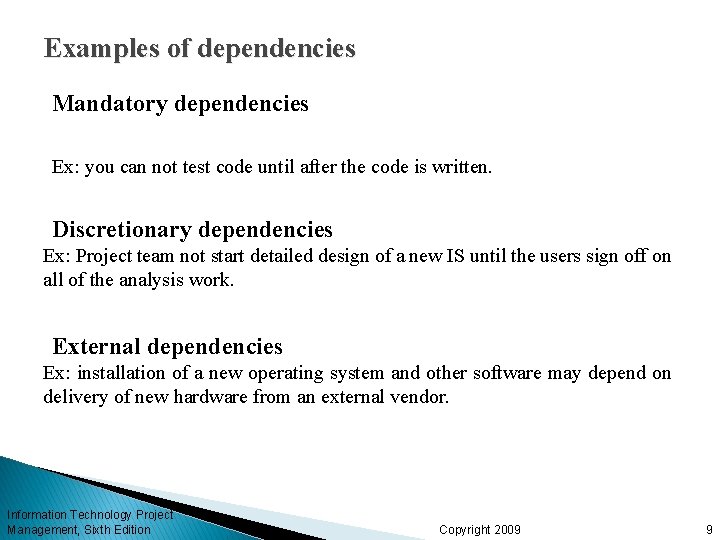 Examples of dependencies

Mandatory dependencies

Ex: you can not test code until after the code is written.

Discretionary dependencies

Ex: Project team not start detailed design of a new IS until the users sign off on all of the analysis work.

External dependencies

Ex: installation of a new operating system and other software may depend on delivery of new hardware from an external vendor.

Information Technology Project Management, Sixth Edition

Copyright 2009

9